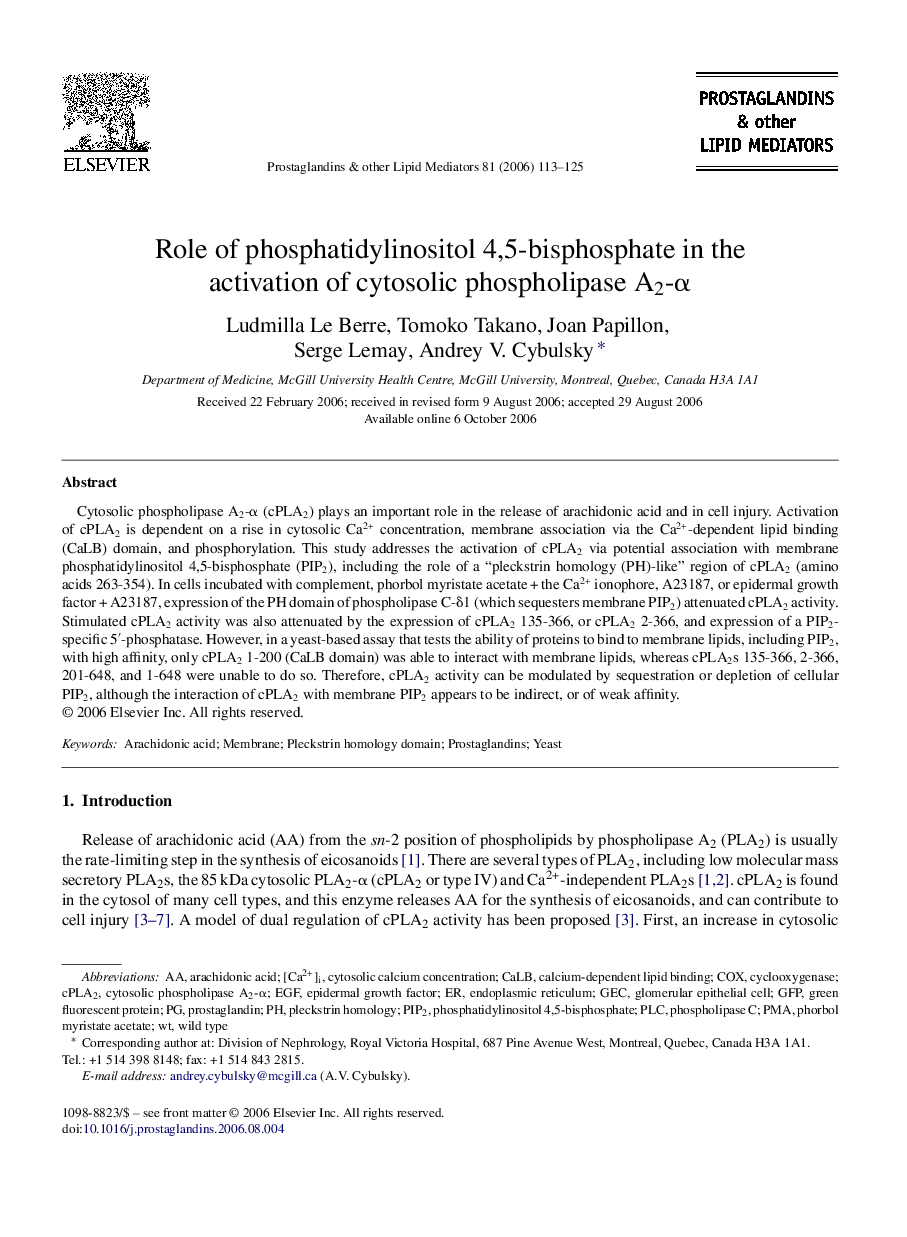 ELSEVIER

Prostaglandins & other Lipid Mediators 81 (2006) 113–125

PROSTAGLANDINS & other LIPID MEDIATORS

Role of phosphatidylinositol 4,5-bisphosphate in the activation of cytosolic phospholipase $A_2$-α

Ludmilla Le Berre, Tomoko Takano, Joan Papillon, Serge Lemay, Andrey V. Cybulsky *

Department of Medicine, McGill University Health Centre, McGill University, Montreal, Quebec, Canada H3A 1A1

Received 22 February 2006; received in revised form 9 August 2006; accepted 29 August 2006
Available online 6 October 2006

Abstract

Cytosolic phospholipase $A_2$-α ($cPLA_2$) plays an important role in the release of arachidonic acid and in cell injury. Activation of $cPLA_2$ is dependent on a rise in cytosolic $Ca^{2+}$ concentration, membrane association via the $Ca^{2+}$-dependent lipid binding (CaLB) domain, and phosphorylation. This study addresses the activation of $cPLA_2$ via potential association with membrane phosphatidylinositol 4,5-bisphosphate ($PIP_2$), including the role of a “pleckstrin homology (PH)-like” region of $cPLA_2$ (amino acids 263-354). In cells incubated with complement, phorbol myristate acetate + the $Ca^{2+}$ ionophore, A23187, or epidermal growth factor + A23187, expression of the PH domain of phospholipase C-δ1 (which sequesters membrane $PIP_2$) attenuated $cPLA_2$ activity. Stimulated $cPLA_2$ activity was also attenuated by the expression of $cPLA_2$ 135-366, or $cPLA_2$ 2-366, and expression of a $PIP_2$-specific 5′-phosphatase. However, in a yeast-based assay that tests the ability of proteins to bind to membrane lipids, including $PIP_2$, with high affinity, only $cPLA_2$ 1-200 (CaLB domain) was able to interact with membrane lipids, whereas $cPLA_2$s 135-366, 2-366, 201-648, and 1-648 were unable to do so. Therefore, $cPLA_2$ activity can be modulated by sequestration or depletion of cellular $PIP_2$, although the interaction of $cPLA_2$ with membrane $PIP_2$ appears to be indirect, or of weak affinity.
© 2006 Elsevier Inc. All rights reserved.

Keywords: Arachidonic acid; Membrane; Pleckstrin homology domain; Prostaglandins; Yeast

1. Introduction

Release of arachidonic acid (AA) from the sn-2 position of phospholipids by phospholipase $A_2$ ($PLA_2$) is usually the rate-limiting step in the synthesis of eicosanoids [1]. There are several types of $PLA_2$, including low molecular mass secretory $PLA_2$s, the 85 kDa cytosolic $PLA_2$-α ($cPLA_2$ or type IV) and $Ca^{2+}$-independent $PLA_2$s [1,2]. $cPLA_2$ is found in the cytosol of many cell types, and this enzyme releases AA for the synthesis of eicosanoids, and can contribute to cell injury [3–7]. A model of dual regulation of $cPLA_2$ activity has been proposed [3]. First, an increase in cytosolic

Abbreviations: AA, arachidonic acid; $[Ca^{2+}]_i$, cytosolic calcium concentration; CaLB, calcium-dependent lipid binding; COX, cyclooxygenase; $cPLA_2$, cytosolic phospholipase $A_2$-α; EGF, epidermal growth factor; ER, endoplasmic reticulum; GEC, glomerular epithelial cell; GFP, green fluorescent protein; PG, prostaglandin; PH, pleckstrin homology; $PIP_2$, phosphatidylinositol 4,5-bisphosphate; PLC, phospholipase C; PMA, phorbol myristate acetate; wt, wild type
* Corresponding author at: Division of Nephrology, Royal Victoria Hospital, 687 Pine Avenue West, Montreal, Quebec, Canada H3A 1A1. Tel.: +1 514 398 8148; fax: +1 514 843 2815.
E-mail address: andrey.cybulsky@mcgill.ca (A.V. Cybulsky).

1098-8823/$ – see front matter © 2006 Elsevier Inc. All rights reserved.
doi:10.1016/j.prostaglandins.2006.08.004